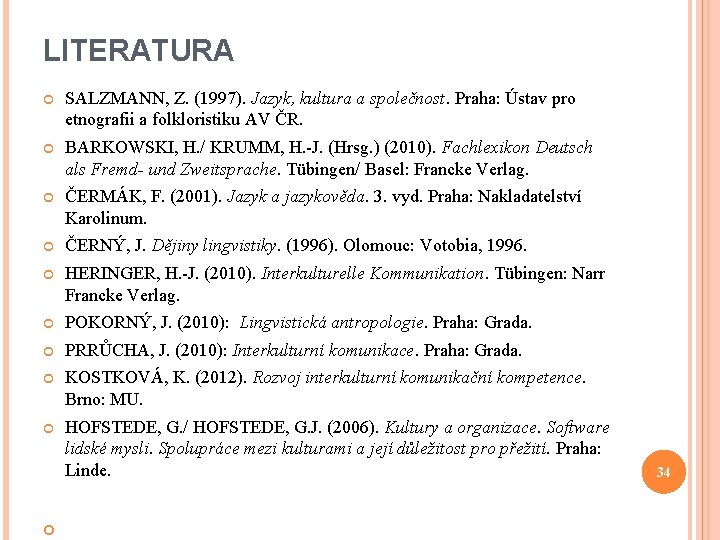 LITERATURA

SALZMANN, Z. (1997). Jazyk, kultura a společnost. Praha: Ústav pro etnografii a folkloristiku AV ČR.

BARKOWSKI, H./ KRUMM, H.-J. (Hrsg.) (2010). Fachlexikon Deutsch als Fremd- und Zweitsprache. Tübingen/ Basel: Francke Verlag.

ČERMÁK, F. (2001). Jazyk a jazykověda. 3. vyd. Praha: Nakladatelství Karolinum.

ČERNÝ, J. Dějiny lingvistiky. (1996). Olomouc: Votobia, 1996.

HERINGER, H.-J. (2010). Interkulturelle Kommunikation. Tübingen: Narr Francke Verlag.

POKORNÝ, J. (2010): Lingvistická antropologie. Praha: Grada.

PRRŮCHA, J. (2010): Interkulturní komunikace. Praha: Grada.

KOSTKOVÁ, K. (2012). Rozvoj interkulturní komunikační kompetence. Brno: MU.

HOFSTEDE, G./ HOFSTEDE, G.J. (2006). Kultury a organizace. Software lidské mysli. Spolupráce mezi kulturami a její důležitost pro přežití. Praha: Linde.

34